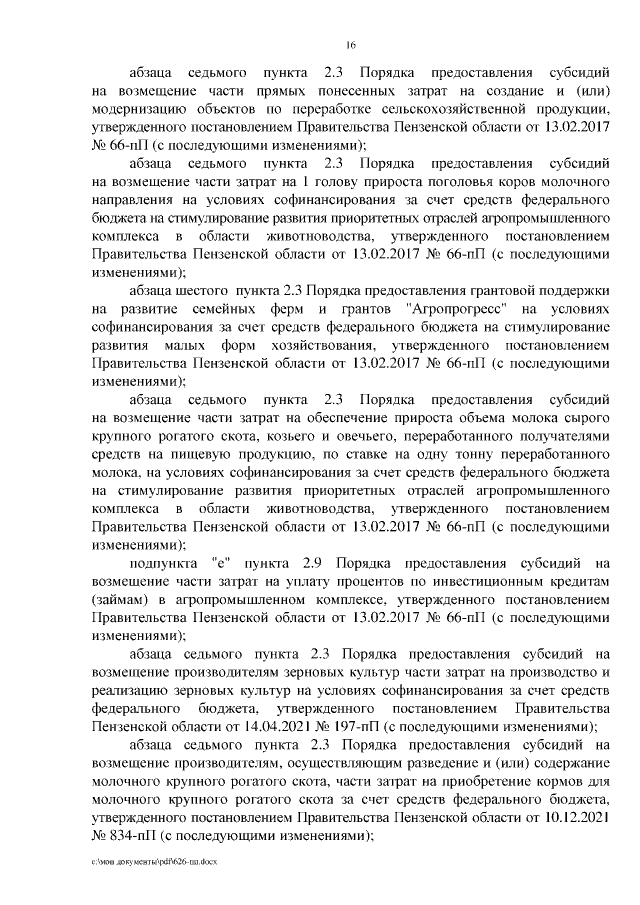 16

абзаца седьмого пункта 2.3 Порядка предоставления субсидий на возмещение части прямых понесенных затрат на создание и (или) модернизацию объектов по переработке сельскохозяйственной продукции, утвержденного постановлением Правительства Пензенской области от 13.02.2017 № 66-пП (с последующими изменениями);

абзаца седьмого пункта 2.3 Порядка предоставления субсидий на возмещение части затрат на 1 голову прироста поголовья коров молочного направления на условиях софинансирования за счет средств федерального бюджета на стимулирование развития приоритетных отраслей агропромышленного комплекса в области животноводства, утвержденного постановлением Правительства Пензенской области от 13.02.2017 № 66-пП (с последующими изменениями);

абзаца шестого пункта 2.3 Порядка предоставления грантовой поддержки на развитие семейных ферм и грантов "Агропрогресс" на условиях софинансирования за счет средств федерального бюджета на стимулирование развития малых форм хозяйствования, утвержденного постановлением Правительства Пензенской области от 13.02.2017 № 66-пП (с последующими изменениями);

абзаца седьмого пункта 2.3 Порядка предоставления субсидий на возмещение части затрат на обеспечение прироста объема молока сырого крупного рогатого скота, козьего и овечьего, переработанного получателями средств на пищевую продукцию, по ставке на одну тонну переработанного молока, на условиях софинансирования за счет средств федерального бюджета на стимулирование развития приоритетных отраслей агропромышленного комплекса в области животноводства, утвержденного постановлением Правительства Пензенской области от 13.02.2017 № 66-пП (с последующими изменениями);

подпункта "е" пункта 2.9 Порядка предоставления субсидий на возмещение части затрат на уплату процентов по инвестиционным кредитам (займам) в агропромышленном комплексе, утвержденного постановлением Правительства Пензенской области от 13.02.2017 № 66-пП (с последующими изменениями);

абзаца седьмого пункта 2.3 Порядка предоставления субсидий на возмещение производителям зерновых культур части затрат на производство и реализацию зерновых культур на условиях софинансирования за счет средств федерального бюджета, утвержденного постановлением Правительства Пензенской области от 14.04.2021 № 197-пП (с последующими изменениями);

абзаца седьмого пункта 2.3 Порядка предоставления субсидий на возмещение производителям, осуществляющим разведение и (или) содержание молочного крупного рогатого скота, части затрат на приобретение кормов для молочного крупного рогатого скота за счет средств федерального бюджета, утвержденного постановлением Правительства Пензенской области от 10.12.2021 № 834-пП (с последующими изменениями);

c:\мои документы\pdf\626-пп.docx